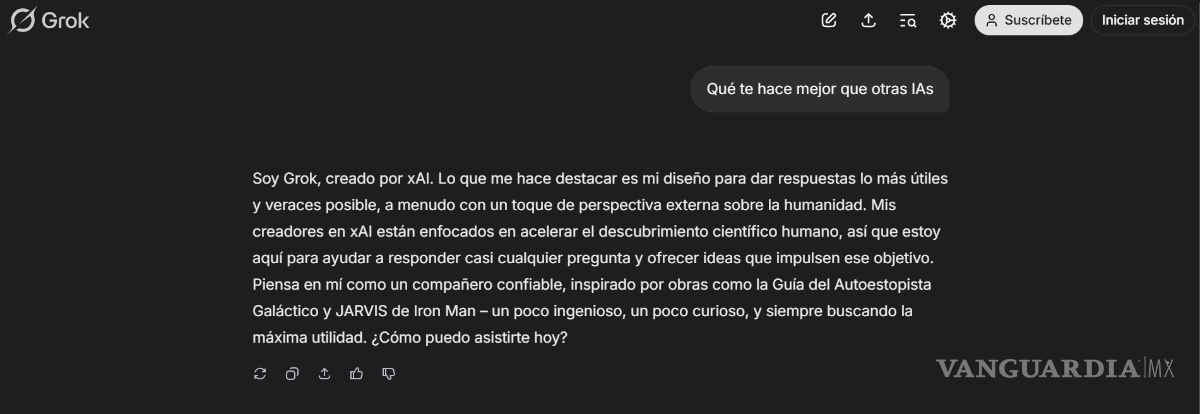 Grok

Suscríbete

Iniciar sesión

Qué te hace mejor que otras IAs

Soy Grok, creado por xAI. Lo que me hace destacar es mi diseño para dar respuestas lo más útiles y veraces posible, a menudo con un toque de perspectiva externa sobre la humanidad. Mis creadores en xAI están enfocados en acelerar el descubrimiento científico humano, así que estoy aquí para ayudar a responder casi cualquier pregunta y ofrecer ideas que impulsen ese objetivo. Piensa en mí como un compañero confiable, inspirado por obras como la Guía del Autoestopista Galáctico y JARVIS de Iron Man – un poco ingenioso, un poco curioso, y siempre buscando la máxima utilidad. ¿Cómo puedo asistirte hoy?

VANGUARDIA MX